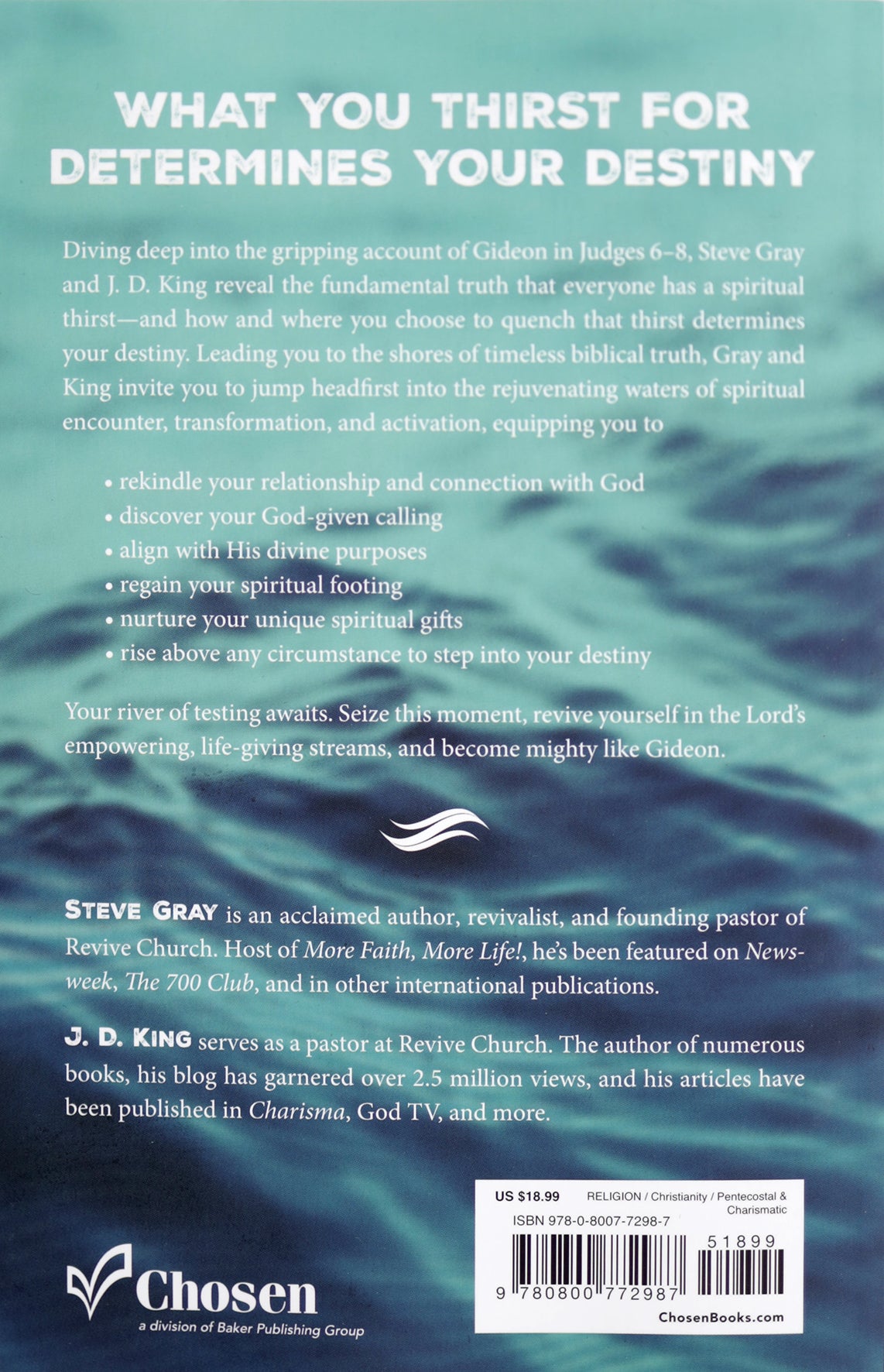 WHAT YOU THIRST FOR DETERMINES YOUR DESTINY

Diving deep into the gripping account of Gideon in Judges 6–8, Steve Gray and J. D. King reveal the fundamental truth that everyone has a spiritual thirst—and how and where you choose to quench that thirst determines your destiny. Leading you to the shores of timeless biblical truth, Gray and King invite you to jump headfirst into the rejuvenating waters of spiritual encounter, transformation, and activation, equipping you to

• rekindle your relationship and connection with God
• discover your God-given calling
• align with His divine purposes
• regain your spiritual footing
• nurture your unique spiritual gifts
• rise above any circumstance to step into your destiny

Your river of testing awaits. Seize this moment, revive yourself in the Lord's empowering, life-giving streams, and become mighty like Gideon.

STEVE GRAY is an acclaimed author, revivalist, and founding pastor of Revive Church. Host of More Faith, More Life!, he's been featured on Newsweek, The 700 Club, and in other international publications.

J. D. KING serves as a pastor at Revive Church. The author of numerous books, his blog has garnered over 2.5 million views, and his articles have been published in Charisma, God TV, and more.

US $18.99 RELIGION / Christianity / Pentecostal & Charismatic
ISBN 978-0-8007-7298-7
51899
9 780800 772987
ChosenBooks.com

Chosen
a division of Baker Publishing Group